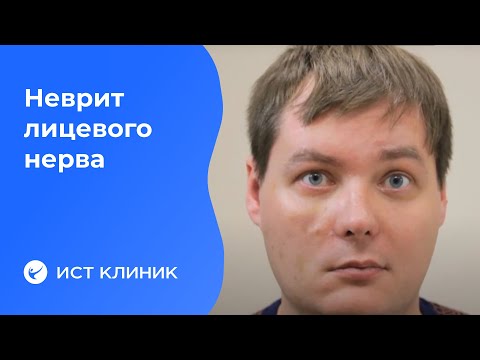 Неврит лицевого нерва

ИСТ КЛИНИК